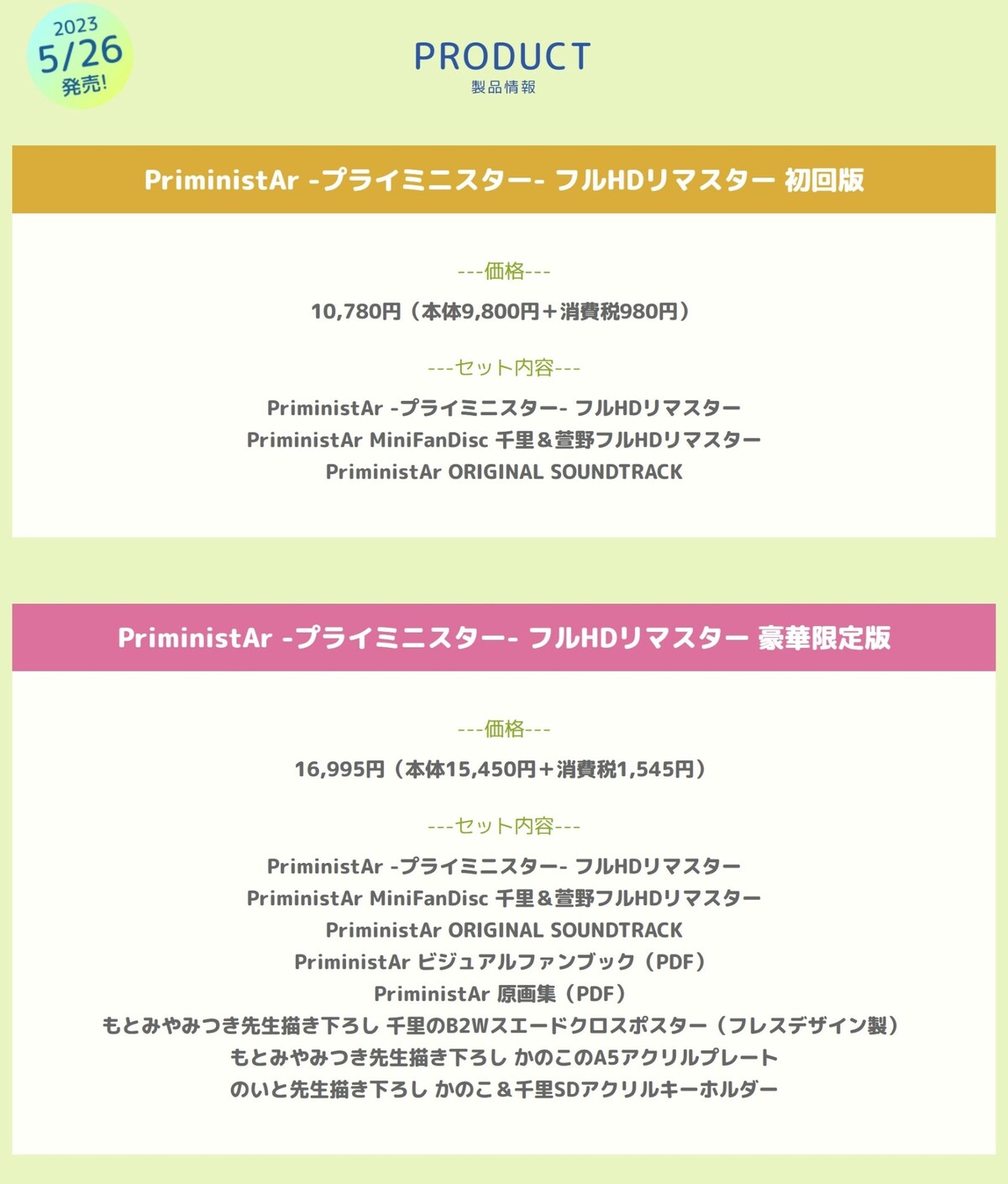 2023
5/26
発売!

PRODUCT
製品情報

PriministAr -プライミニスター- フルHDリマスター 初回版

---価格---

10,780円（本体9,800円＋消費税980円）

---セット内容---

PriministAr -プライミニスター- フルHDリマスター
PriministAr MiniFanDisc 千里＆萱野フルHDリマスター
PriministAr ORIGINAL SOUNDTRACK

PriministAr -プライミニスター- フルHDリマスター 豪華限定版

---価格---

16,995円（本体15,450円＋消費税1,545円）

---セット内容---

PriministAr -プライミニスター- フルHDリマスター
PriministAr MiniFanDisc 千里＆萱野フルHDリマスター
PriministAr ORIGINAL SOUNDTRACK
PriministAr ビジュアルファンブック（PDF）
PriministAr 原画集（PDF）
もとみやみつき先生描き下ろし 千里のB2Wスエードクロスポスター（フレスデザイン製）
もとみやみつき先生描き下ろし かのこのA5アクリルプレート
のいと先生描き下ろし かのこ＆千里SDアクリルキーホルダー